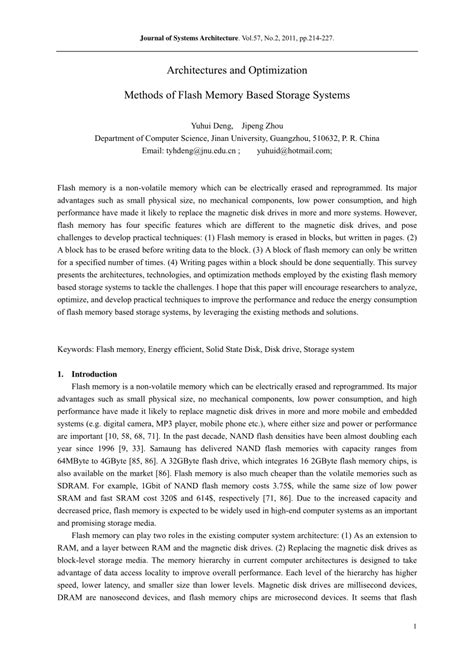 Journal of Systems Architecture. Vol.57, No.2, 2011, pp.214-227.

Architectures and Optimization

Methods of Flash Memory Based Storage Systems

Yuhui Deng, Jipeng Zhou

Department of Computer Science, Jinan University, Guangzhou, 510632, P. R. China

Email: tyhdeng@jnu.edu.cn ; yuhuid@hotmail.com;

Flash memory is a non-volatile memory which can be electrically erased and reprogrammed. Its major advantages such as small physical size, no mechanical components, low power consumption, and high performance have made it likely to replace the magnetic disk drives in more and more systems. However, flash memory has four specific features which are different to the magnetic disk drives, and pose challenges to develop practical techniques: (1) Flash memory is erased in blocks, but written in pages. (2) A block has to be erased before writing data to the block. (3) A block of flash memory can only be written for a specified number of times. (4) Writing pages within a block should be done sequentially. This survey presents the architectures, technologies, and optimization methods employed by the existing flash memory based storage systems to tackle the challenges. I hope that this paper will encourage researchers to analyze, optimize, and develop practical techniques to improve the performance and reduce the energy consumption of flash memory based storage systems, by leveraging the existing methods and solutions.

Keywords: Flash memory, Energy efficient, Solid State Disk, Disk drive, Storage system

1. Introduction

Flash memory is a non-volatile memory which can be electrically erased and reprogrammed. Its major advantages such as small physical size, no mechanical components, low power consumption, and high performance have made it likely to replace magnetic disk drives in more and more mobile and embedded systems (e.g. digital camera, MP3 player, mobile phone etc.), where either size and power or performance are important [10, 58, 68, 71]. In the past decade, NAND flash densities have been almost doubling each year since 1996 [9, 33]. Samaung has delivered NAND flash memories with capacity ranges from 64MByte to 4GByte [85, 86]. A 32GByte flash drive, which integrates 16 2GByte flash memory chips, is also available on the market [86]. Flash memory is also much cheaper than the volatile memories such as SDRAM. For example, 1Gbit of NAND flash memory costs 3.75$, while the same size of low power SRAM and fast SRAM cost 320$ and 614$, respectively [71, 86]. Due to the increased capacity and decreased price, flash memory is expected to be widely used in high-end computer systems as an important and promising storage media.

Flash memory can play two roles in the existing computer system architecture: (1) As an extension to RAM, and a layer between RAM and the magnetic disk drives. (2) Replacing the magnetic disk drives as block-level storage media. The memory hierarchy in current computer architectures is designed to take advantage of data access locality to improve overall performance. Each level of the hierarchy has higher speed, lower latency, and smaller size than lower levels. Magnetic disk drives are millisecond devices, DRAM are nanosecond devices, and flash memory chips are microsecond devices. It seems that flash

1